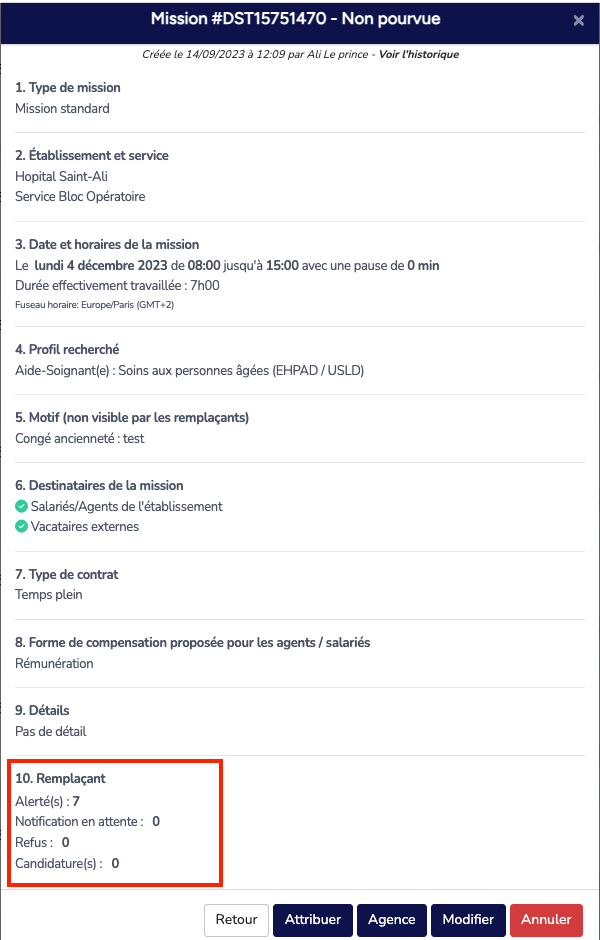 Mission #DST15751470 - Non pourvue

×

Créée le 14/09/2023 à 12:09 par Ali Le prince - Voir l'historique

1. Type de mission
Mission standard

2. Établissement et service
Hopital Saint-Ali
Service Bloc Opératoire

3. Date et horaires de la mission
Le lundi 4 décembre 2023 de 08:00 jusqu'à 15:00 avec une pause de 0 min
Durée effectivement travaillée : 7h00
Fuseau horaire: Europe/Paris (GMT+2)

4. Profil recherché
Aide-Soignant(e) : Soins aux personnes âgées (EHPAD / USLD)

5. Motif (non visible par les remplaçants)
Congé ancienneté : test

6. Destinataires de la mission
Salariés/Agents de l'établissement
Vacataires externes

7. Type de contrat
Temps plein

8. Forme de compensation proposée pour les agents / salariés
Rémunération

9. Détails
Pas de détail

10. Remplaçant
Alerté(s) : 7
Notification en attente : 0
Refus : 0
Candidature(s) : 0

Retour Attribuer Agence Modifier Annuler